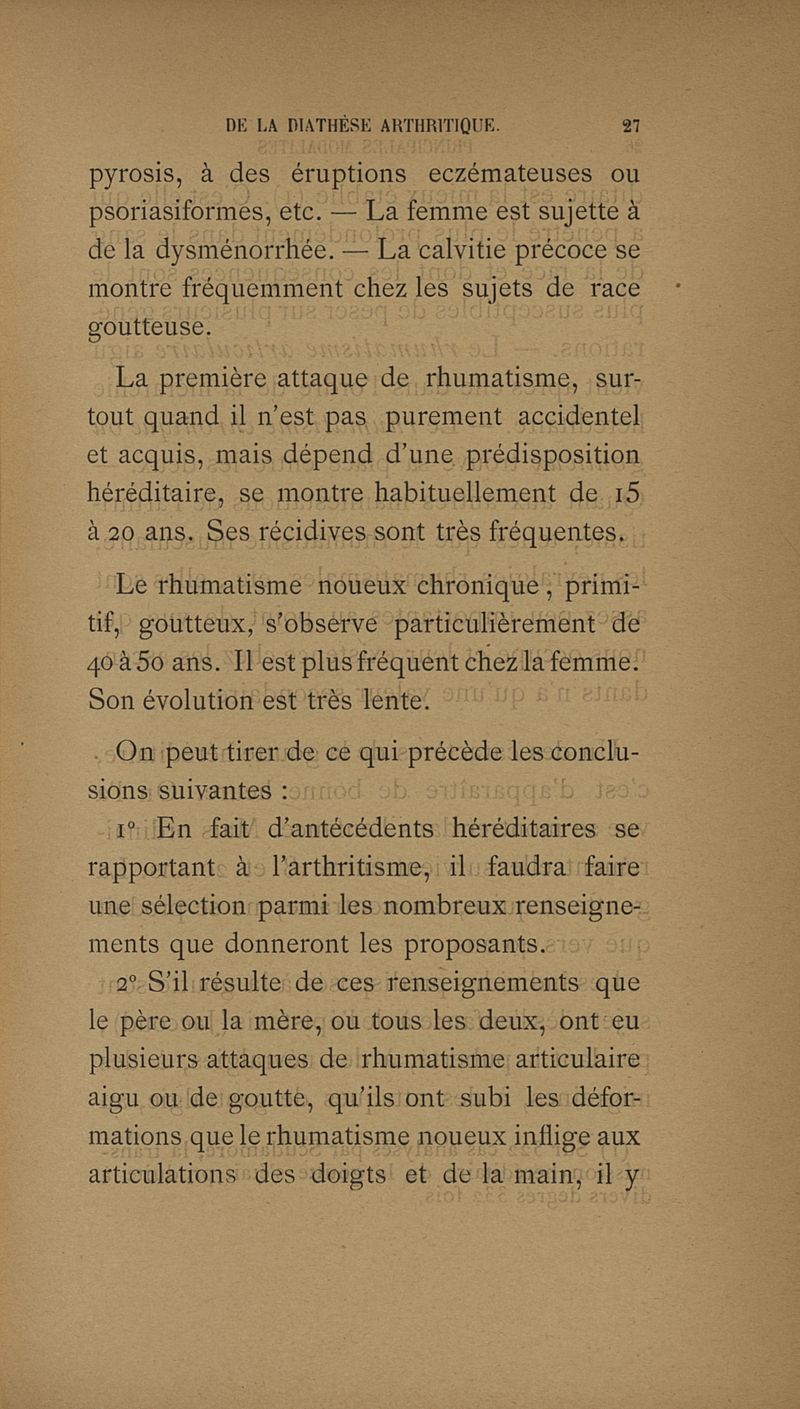 DE LA DIATHÈSE ARTHRITIQUE. 27

pyrosis, à des éruptions eczémateuses ou psoriasiformes, etc. — La femme est sujette à de la dysménorrhée. — La calvitie précoce se montre fréquemment chez les sujets de race goutteuse.

La première attaque de rhumatisme, surtout quand il n'est pas purement accidentel et acquis, mais dépend d'une prédisposition héréditaire, se montre habituellement de 15 à 20 ans. Ses récidives sont très fréquentes.

Le rhumatisme noueux chronique, primitif, goutteux, s'observe particulièrement de 40 à 50 ans. Il est plus fréquent chez la femme. Son évolution est très lente.

On peut tirer de ce qui précède les conclusions suivantes :

1° En fait d'antécédents héréditaires se rapportant à l'arthritisme, il faudra faire une sélection parmi les nombreux renseignements que donneront les proposants.

2° S'il résulte de ces renseignements que le père ou la mère, ou tous les deux, ont eu plusieurs attaques de rhumatisme articulaire aigu ou de goutte, qu'ils ont subi les déformations que le rhumatisme noueux inflige aux articulations des doigts et de la main, il y